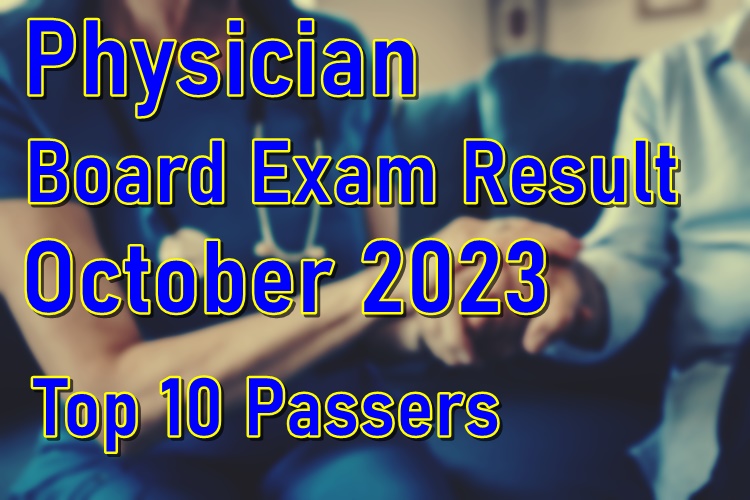 Physician
Board Exam Result
October 2023
Top 10 Passers